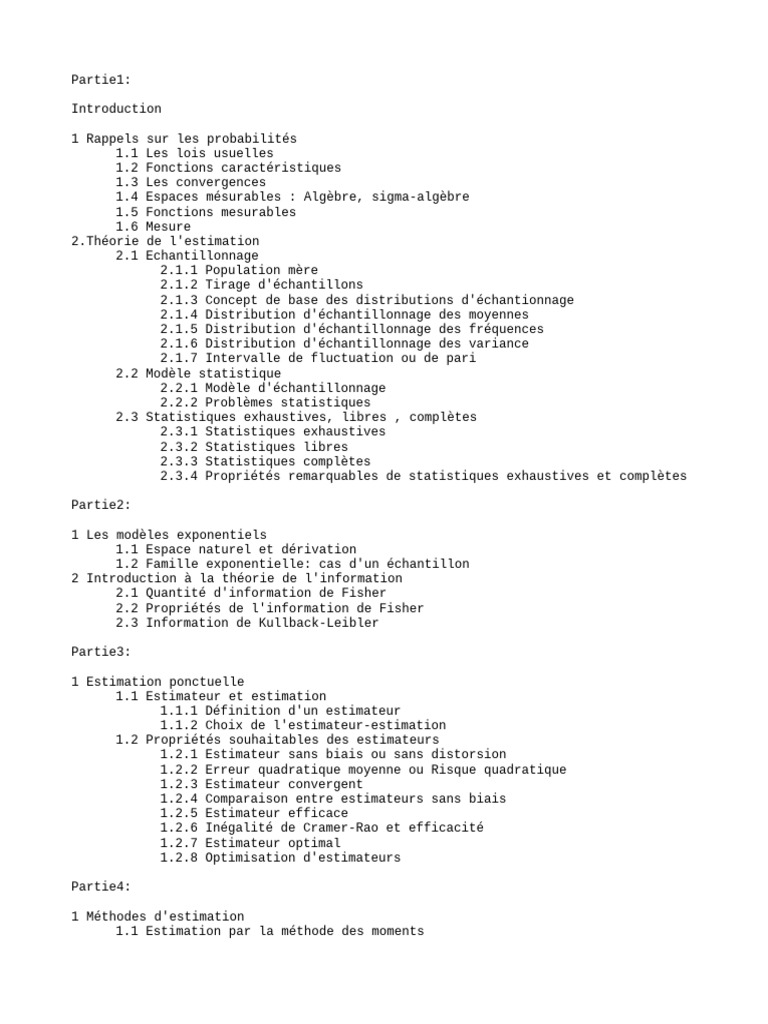 Partie1:

Introduction

1 Rappels sur les probabilités
1.1 Les lois usuelles
1.2 Fonctions caractéristiques
1.3 Les convergences
1.4 Espaces mésurables : Algèbre, sigma-algèbre
1.5 Fonctions mesurables
1.6 Mesure
2.Théorie de l'estimation
2.1 Echantillonnage
2.1.1 Population mère
2.1.2 Tirage d'échantillons
2.1.3 Concept de base des distributions d'échantionnage
2.1.4 Distribution d'échantillonnage des moyennes
2.1.5 Distribution d'échantillonnage des fréquences
2.1.6 Distribution d'échantillonnage des variance
2.1.7 Intervalle de fluctuation ou de pari
2.2 Modèle statistique
2.2.1 Modèle d'échantillonnage
2.2.2 Problèmes statistiques
2.3 Statistiques exhaustives, libres , complètes
2.3.1 Statistiques exhaustives
2.3.2 Statistiques libres
2.3.3 Statistiques complètes
2.3.4 Propriétés remarquables de statistiques exhaustives et complètes

Partie2:

1 Les modèles exponentiels
1.1 Espace naturel et dérivation
1.2 Famille exponentielle: cas d'un échantillon
2 Introduction à la théorie de l'information
2.1 Quantité d'information de Fisher
2.2 Propriétés de l'information de Fisher
2.3 Information de Kullback-Leibler

Partie3:

1 Estimation ponctuelle
1.1 Estimateur et estimation
1.1.1 Définition d'un estimateur
1.1.2 Choix de l'estimateur-estimation
1.2 Propriétés souhaitables des estimateurs
1.2.1 Estimateur sans biais ou sans distorsion
1.2.2 Erreur quadratique moyenne ou Risque quadratique
1.2.3 Estimateur convergent
1.2.4 Comparaison entre estimateurs sans biais
1.2.5 Estimateur efficace
1.2.6 Inégalité de Cramer-Rao et efficacité
1.2.7 Estimateur optimal
1.2.8 Optimisation d'estimateurs

Partie4:

1 Méthodes d'estimation
1.1 Estimation par la méthode des moments